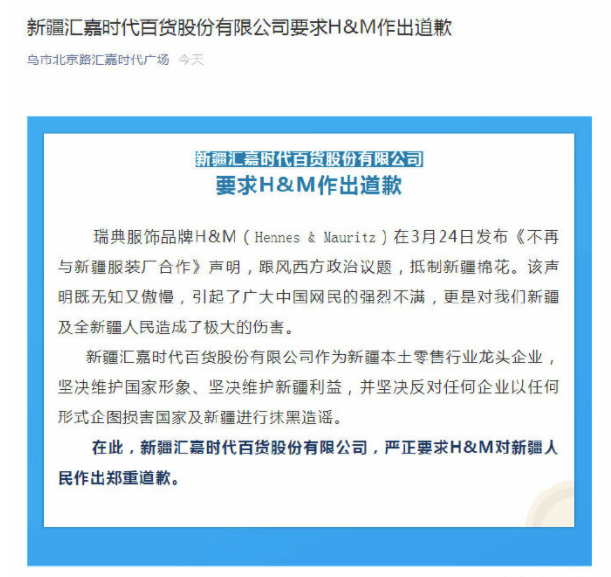 新疆汇嘉时代百货股份有限公司要求H&M作出道歉

乌市北京路汇嘉时代广场 今天

新疆汇嘉时代百货股份有限公司
要求H&M作出道歉

瑞典服饰品牌H&M（Hennes & Mauritz）在3月24日发布《不再与新疆服装厂合作》声明，跟风西方政治议题，抵制新疆棉花。该声明既无知又傲慢，引起了广大中国网民的强烈不满，更是对我们新疆及全新疆人民造成了极大的伤害。

新疆汇嘉时代百货股份有限公司作为新疆本土零售行业龙头企业，坚决维护国家形象、坚决维护新疆利益，并坚决反对任何企业以任何形式企图损害国家及新疆进行抹黑造谣。

在此，新疆汇嘉时代百货股份有限公司，严正要求H&M对新疆人民作出郑重道歉。